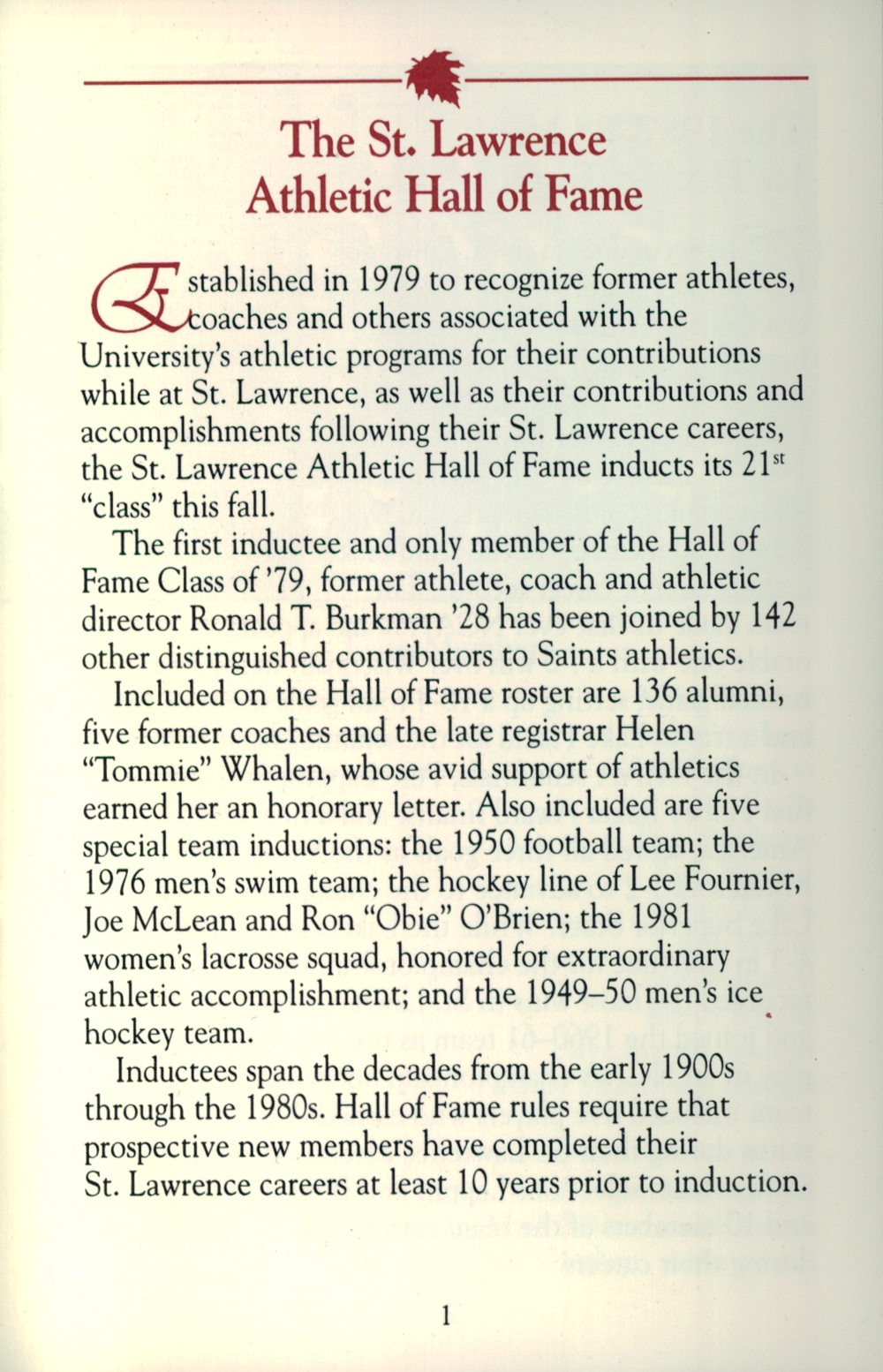 The St. Lawrence Athletic Hall of Fame

Established in 1979 to recognize former athletes, coaches and others associated with the University's athletic programs for their contributions while at St. Lawrence, as well as their contributions and accomplishments following their St. Lawrence careers, the St. Lawrence Athletic Hall of Fame inducts its 21$^{st}$ "class" this fall.

The first inductee and only member of the Hall of Fame Class of '79, former athlete, coach and athletic director Ronald T. Burkman '28 has been joined by 142 other distinguished contributors to Saints athletics.

Included on the Hall of Fame roster are 136 alumni, five former coaches and the late registrar Helen "Tommie" Whalen, whose avid support of athletics earned her an honorary letter. Also included are five special team inductions: the 1950 football team; the 1976 men's swim team; the hockey line of Lee Fournier, Joe McLean and Ron "Obie" O'Brien; the 1981 women's lacrosse squad, honored for extraordinary athletic accomplishment; and the 1949–50 men's ice hockey team.

Inductees span the decades from the early 1900s through the 1980s. Hall of Fame rules require that prospective new members have completed their St. Lawrence careers at least 10 years prior to induction.

1